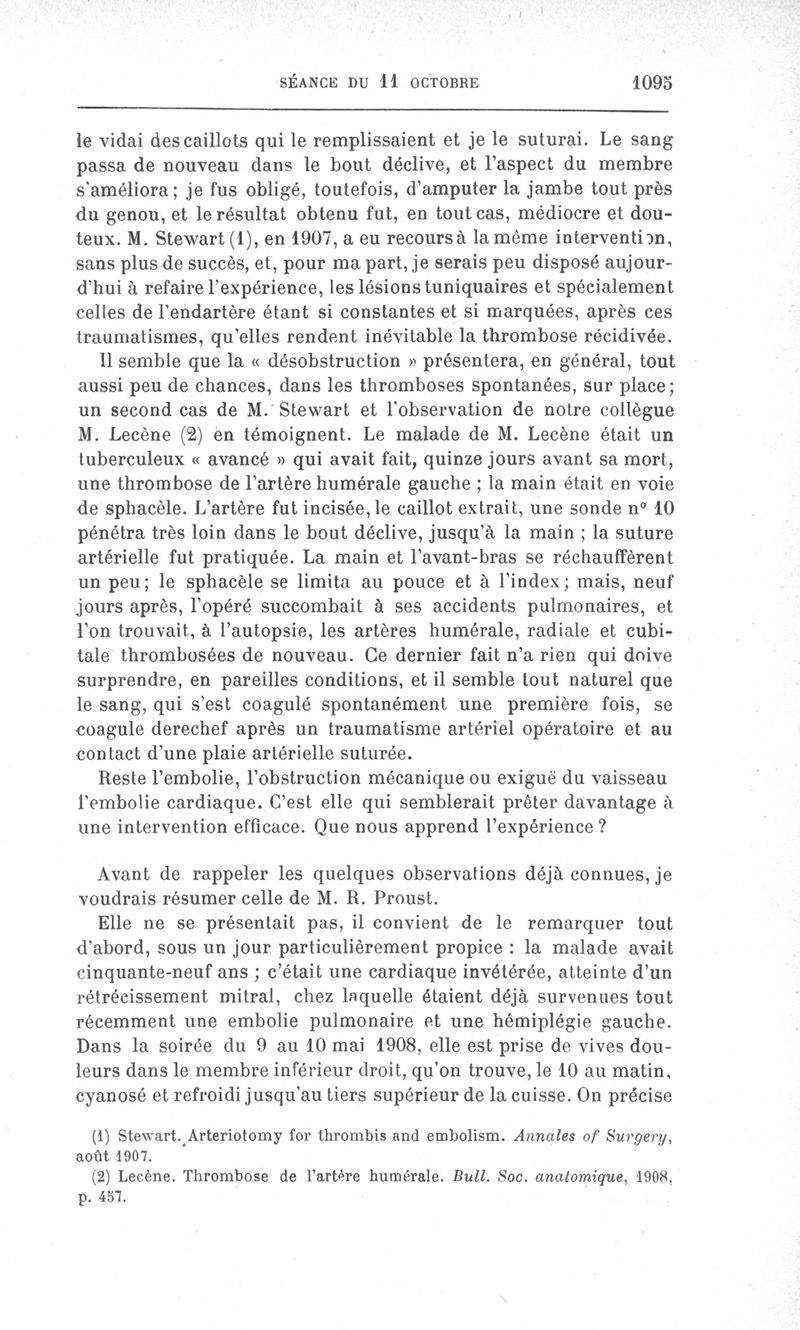 SÉANCE DU 11 OCTOBRE 1095

le vidai des caillots qui le remplissaient et je le suturai. Le sang passa de nouveau dans le bout déclive, et l'aspect du membre s'améliora; je fus obligé, toutefois, d'amputer la jambe tout près du genou, et le résultat obtenu fut, en tout cas, médiocre et douteux. M. Stewart (1), en 1907, a eu recours à la même intervention, sans plus de succès, et, pour ma part, je serais peu disposé aujourd'hui à refaire l'expérience, les lésions tuniquaires et spécialement celles de l'endartère étant si constantes et si marquées, après ces traumatismes, qu'elles rendent inévitable la thrombose récidivée.

Il semble que la « désobstruction » présentera, en général, tout aussi peu de chances, dans les thromboses spontanées, sur place; un second cas de M. Stewart et l'observation de notre collègue M. Lecène (2) en témoignent. Le malade de M. Lecène était un tuberculeux « avancé » qui avait fait, quinze jours avant sa mort, une thrombose de l'artère humérale gauche ; la main était en voie de sphacèle. L'artère fut incisée, le caillot extrait, une sonde n° 10 pénétra très loin dans le bout déclive, jusqu'à la main ; la suture artérielle fut pratiquée. La main et l'avant-bras se réchauffèrent un peu; le sphacèle se limita au pouce et à l'index; mais, neuf jours après, l'opéré succombait à ses accidents pulmonaires, et l'on trouvait, à l'autopsie, les artères humérale, radiale et cubitale thrombosées de nouveau. Ce dernier fait n'a rien qui doive surprendre, en pareilles conditions, et il semble tout naturel que le sang, qui s'est coagulé spontanément une première fois, se coagule derechef après un traumatisme artériel opératoire et au contact d'une plaie artérielle suturée.

Reste l'embolie, l'obstruction mécanique ou exiguë du vaisseau l'embolie cardiaque. C'est elle qui semblerait prêter davantage à une intervention efficace. Que nous apprend l'expérience ?

Avant de rappeler les quelques observations déjà connues, je voudrais résumer celle de M. R. Proust.

Elle ne se présentait pas, il convient de le remarquer tout d'abord, sous un jour particulièrement propice : la malade avait cinquante-neuf ans ; c'était une cardiaque invétérée, atteinte d'un rétrécissement mitral, chez laquelle étaient déjà survenues tout récemment une embolie pulmonaire et une hémiplégie gauche. Dans la soirée du 9 au 10 mai 1908, elle est prise de vives douleurs dans le membre inférieur droit, qu'on trouve, le 10 au matin, cyanosé et refroidi jusqu'au tiers supérieur de la cuisse. On précise

(1) Stewart. Arteriotomy for thrombis and embolism. Annales of Surgery, août 1907.
(2) Lecène. Thrombose de l'artère humérale. Bull. Soc. anatomique, 1908, p. 457.